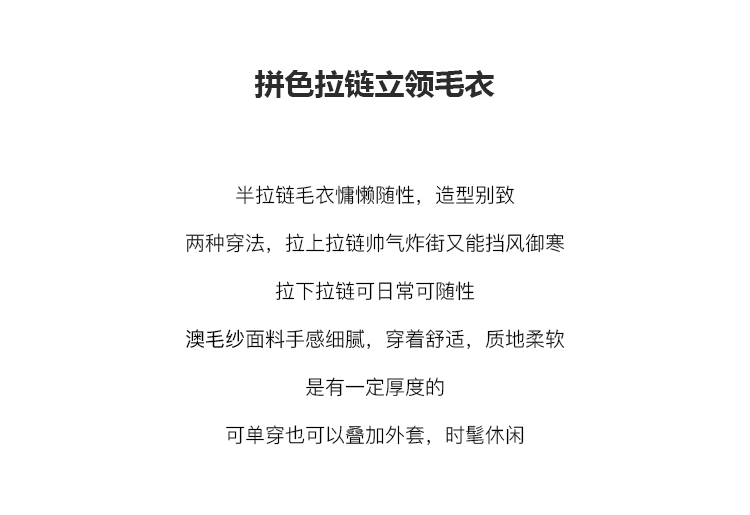 拼色拉链立领毛衣

半拉链毛衣慵懒随性，造型别致

两种穿法，拉上拉链帅气炸街又能挡风御寒

拉下拉链可日常可随性

澳毛纱面料手感细腻，穿着舒适，质地柔软

是有一定厚度的

可单穿也可以叠加外套，时髦休闲